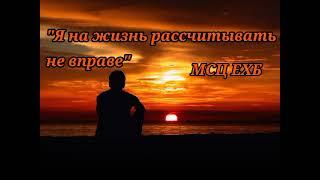 "Я на жизнь рассчитывать не вправе" МСЦ ЕХБ